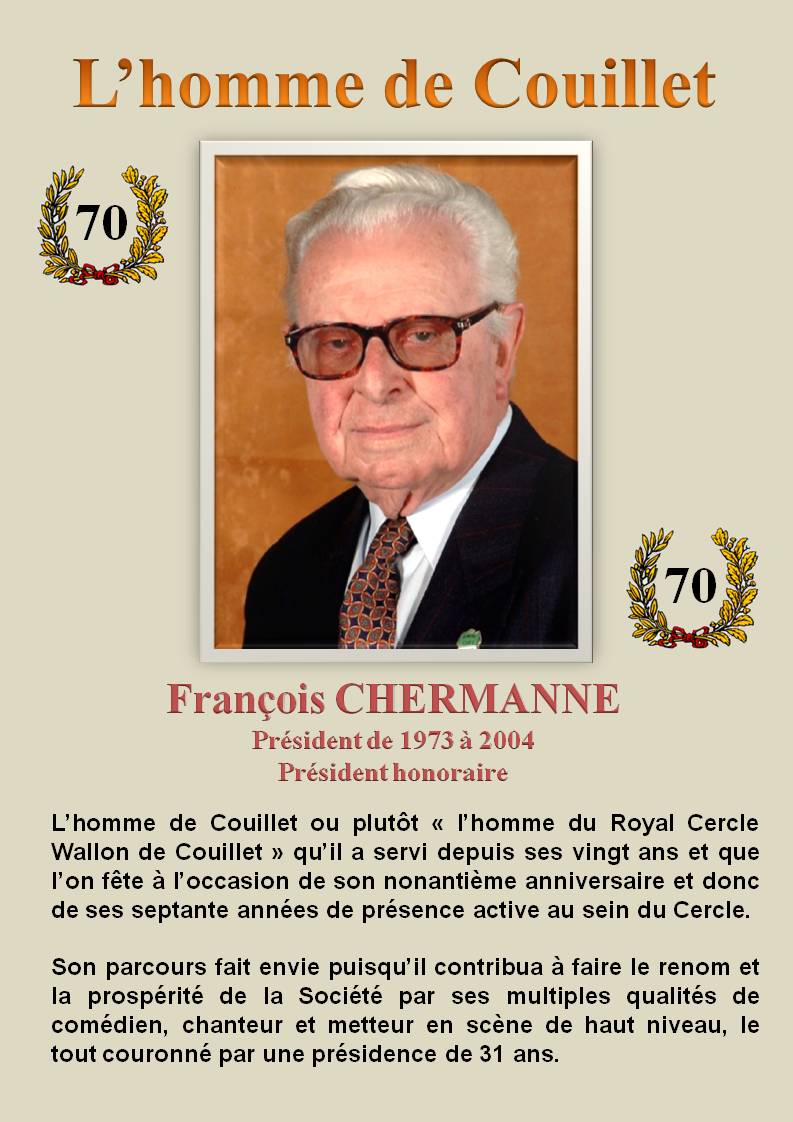 L'homme de Couillet

70

70

François CHERMANNE
Président de 1973 à 2004
Président honoraire

L'homme de Couillet ou plutôt « l'homme du Royal Cercle Wallon de Couillet » qu'il a servi depuis ses vingt ans et que l'on fête à l'occasion de son nonantième anniversaire et donc de ses septante années de présence active au sein du Cercle.

Son parcours fait envie puisqu'il contribua à faire le renom et la prospérité de la Société par ses multiples qualités de comédien, chanteur et metteur en scène de haut niveau, le tout couronné par une présidence de 31 ans.